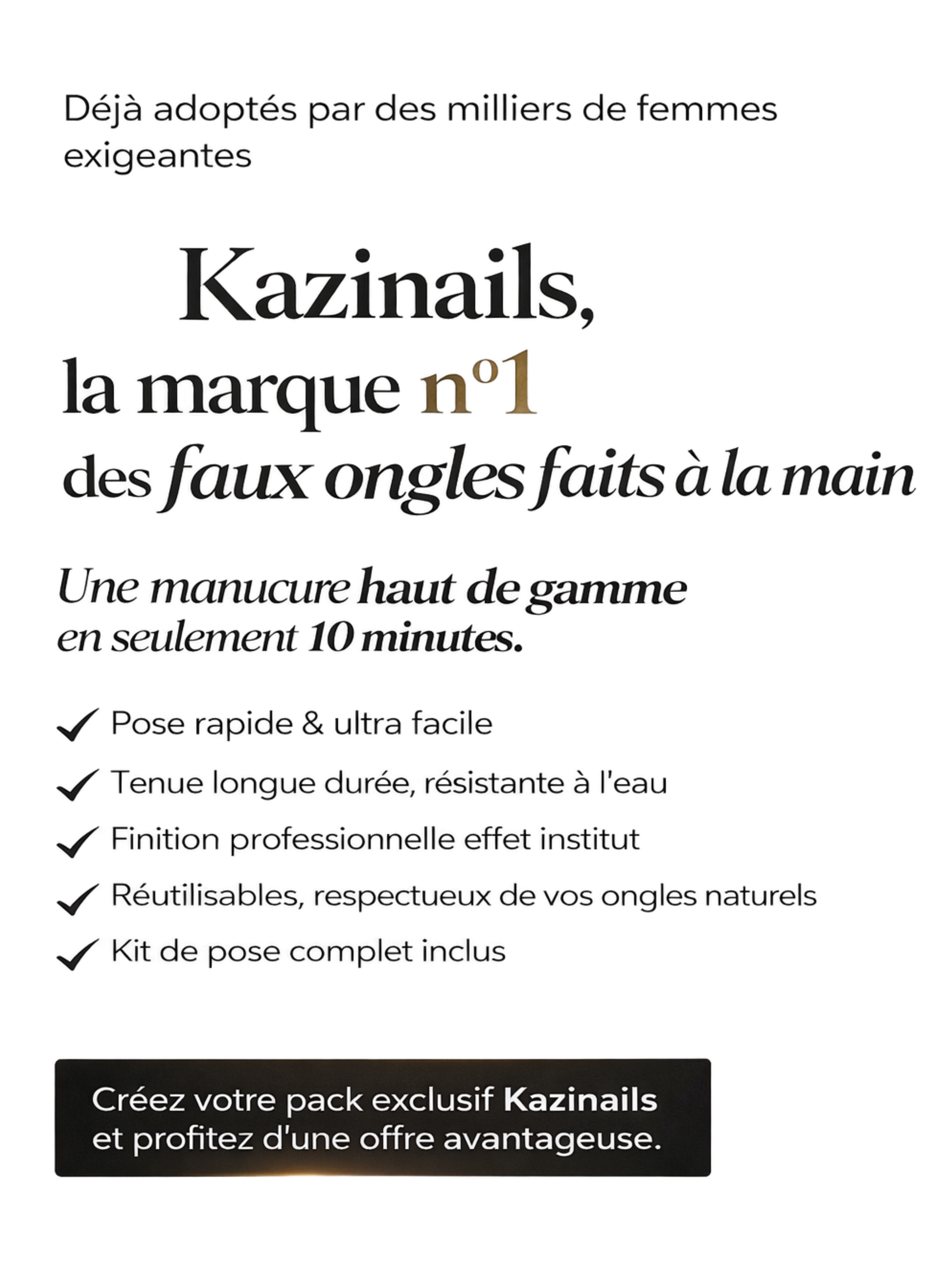 Déjà adoptés par des milliers de femmes exigeantes

Kazinails,
la marque n°1
des faux ongles faits à la main

Une manucure haut de gamme en seulement 10 minutes.

✓ Pose rapide & ultra facile
✓ Tenue longue durée, résistante à l'eau
✓ Finition professionnelle effet institut
✓ Réutilisables, respectueux de vos ongles naturels
✓ Kit de pose complet inclus

Créez votre pack exclusif Kazinails et profitez d'une offre avantageuse.